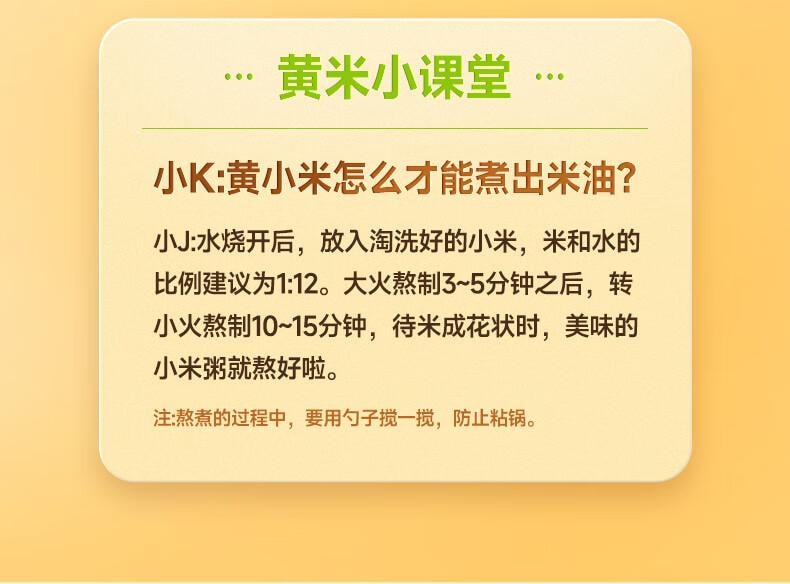 ··· 黄米小课堂 ···

小K:黄小米怎么才能煮出米油?

小J:水烧开后，放入淘洗好的小米，米和水的比例建议为1:12。大火熬制3~5分钟之后，转小火熬制10~15分钟，待米成花状时，美味的小米粥就熬好啦。

注:熬煮的过程中，要用勺子搅一搅，防止粘锅。